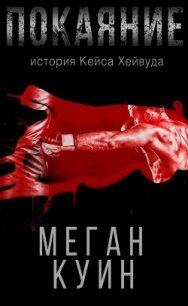 ПОКАЯНИЕ

история Кейса Хейвуда

МЕГАН
КУИН